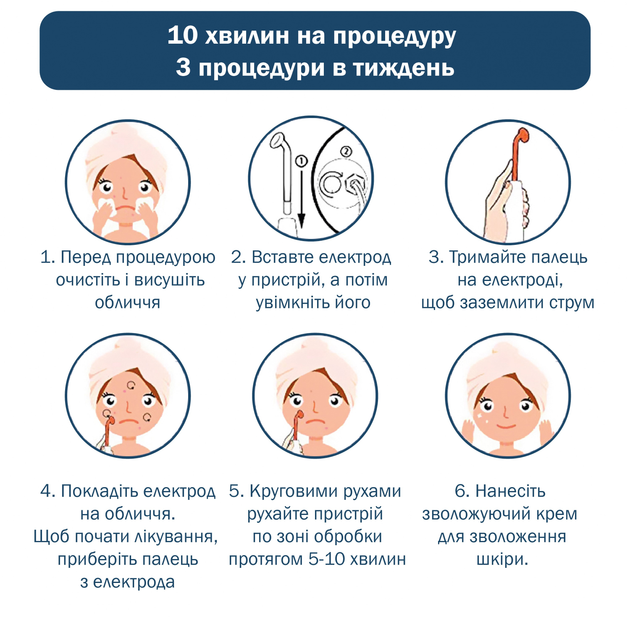 10 хвилин на процедуру
3 процедури в тиждень

①
②

1. Перед процедурою очистіть і висушіть обличчя

2. Вставте електрод у пристрій, а потім увімкніть його

3. Тримайте палець на електроді, щоб заземлити струм

4. Покладіть електрод на обличчя. Щоб почати лікування, приберіть палець з електрода

5. Круговими рухами рухайте пристрій по зоні обробки протягом 5-10 хвилин

6. Нанесіть зволожуючий крем для зволоження шкіри.